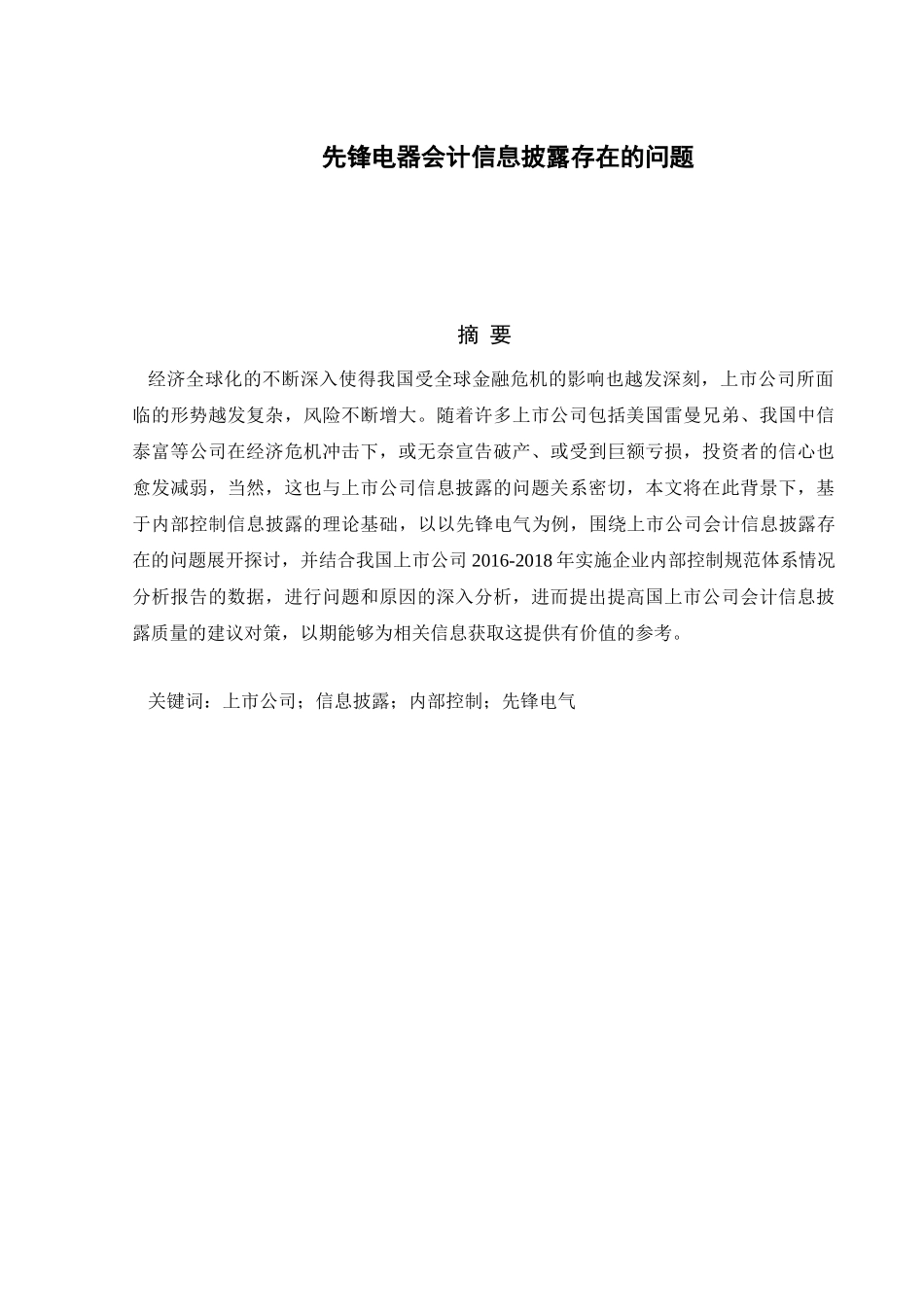 先锋电器会计信息披露存在的问题

摘 要

经济全球化的不断深入使得我国受全球金融危机的影响也越发深刻，上市公司所面临的形势越发复杂，风险不断增大。随着许多上市公司包括美国雷曼兄弟、我国中信泰富等公司在经济危机冲击下，或无奈宣告破产、或受到巨额亏损，投资者的信心也愈发减弱，当然，这也与上市公司信息披露的问题关系密切，本文将在此背景下，基于内部控制信息披露的理论基础，以以先锋电气为例，围绕上市公司会计信息披露存在的问题展开探讨，并结合我国上市公司 2016-2018 年实施企业内部控制规范体系情况分析报告的数据，进行问题和原因的深入分析，进而提出提高国上市公司会计信息披露质量的建议对策，以期能够为相关信息获取这提供有价值的参考。

关键词：上市公司；信息披露；内部控制；先锋电气